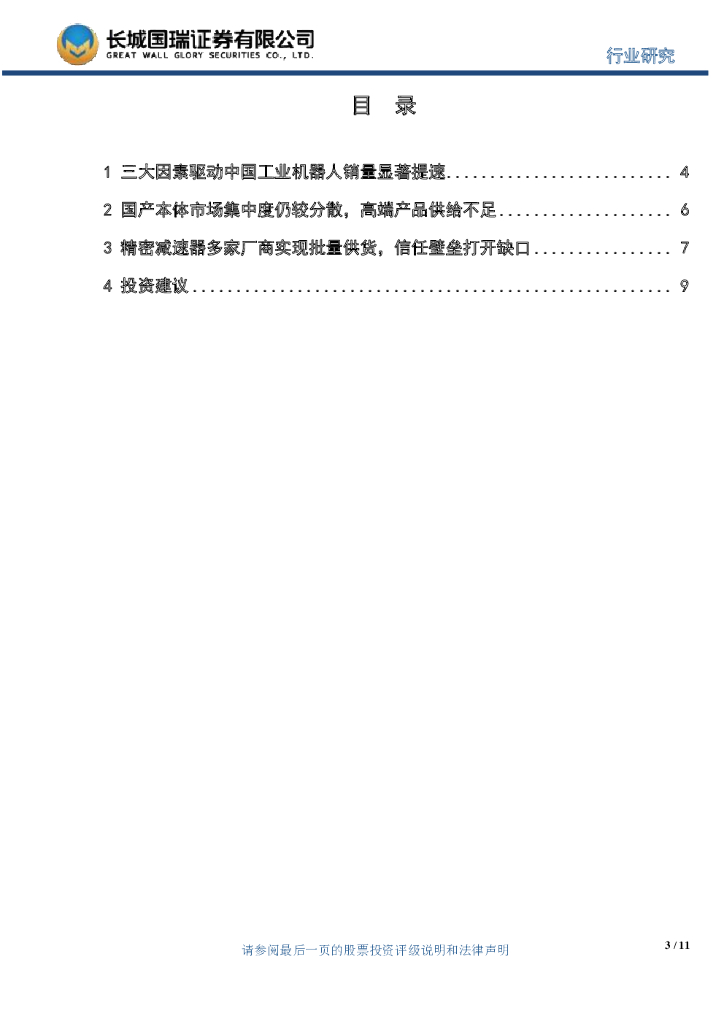 长城国瑞证券有限公司
GREAT WALL GLORY SECURITIES CO., LTD.

行业研究

目 录

1 三大因素驱动中国工业机器人销量显著提速 4

2 国产本体市场集中度仍较分散，高端产品供给不足 6

3 精密减速器多家厂商实现批量供货，信任壁垒打开缺口 7

4 投资建议 9

请参阅最后一页的股票投资评级说明和法律声明

3 / 11